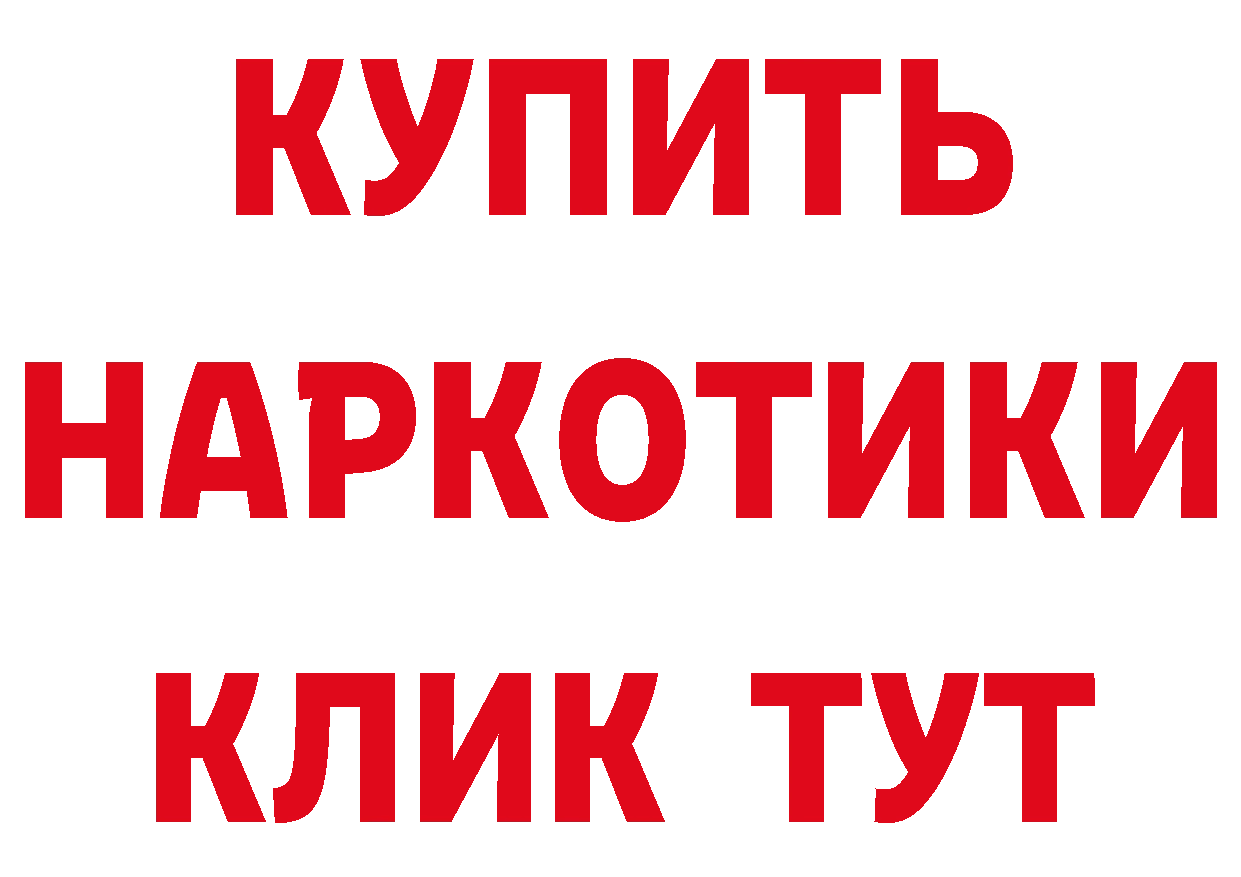 КУПИТЬ НАРКОТИКИ КЛИК ТУТ